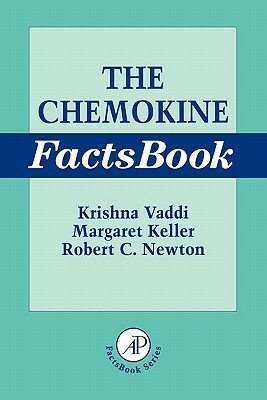 THE CHEMOKINE
FactsBook

Krishna Vaddi
Margaret Keller
Robert C. Newton

AP
FactsBook Series